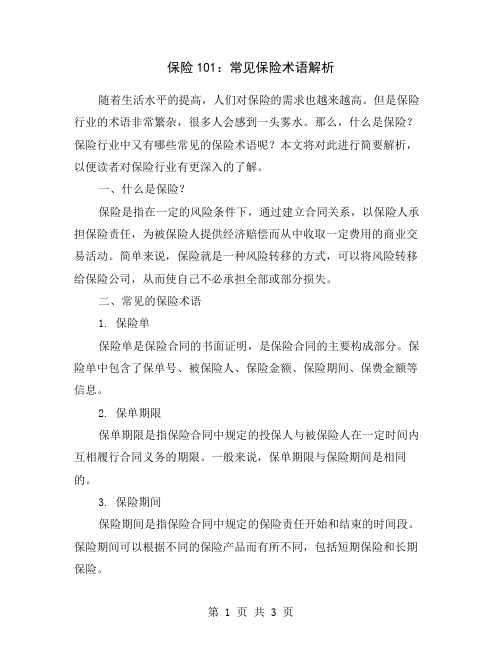 保险 101：常见保险术语解析

随着生活水平的提高，人们对保险的需求也越来越高。但是保险行业的术语非常繁杂，很多人会感到一头雾水。那么，什么是保险？保险行业中又有哪些常见的保险术语呢？本文将对此进行简要解析，以便读者对保险行业有更深入的了解。

一、什么是保险？

保险是指在一定的风险条件下，通过建立合同关系，以保险人承担保险责任，为被保险人提供经济赔偿而从中收取一定费用的商业交易活动。简单来说，保险就是一种风险转移的方式，可以将风险转移给保险公司，从而使自己不必承担全部或部分损失。

二、常见的保险术语

1. 保险单

保险单是保险合同的书面证明，是保险合同的主要构成部分。保险单中包含了保单号、被保险人、保险金额、保险期间、保费金额等信息。

2. 保单期限

保单期限是指保险合同中规定的投保人与被保险人在一定时间内互相履行合同义务的期限。一般来说，保单期限与保险期间是相同的。

3. 保险期间

保险期间是指保险合同中规定的保险责任开始和结束的时间段。保险期间可以根据不同的保险产品而有所不同，包括短期保险和长期保险。

第 1 页 共 3 页